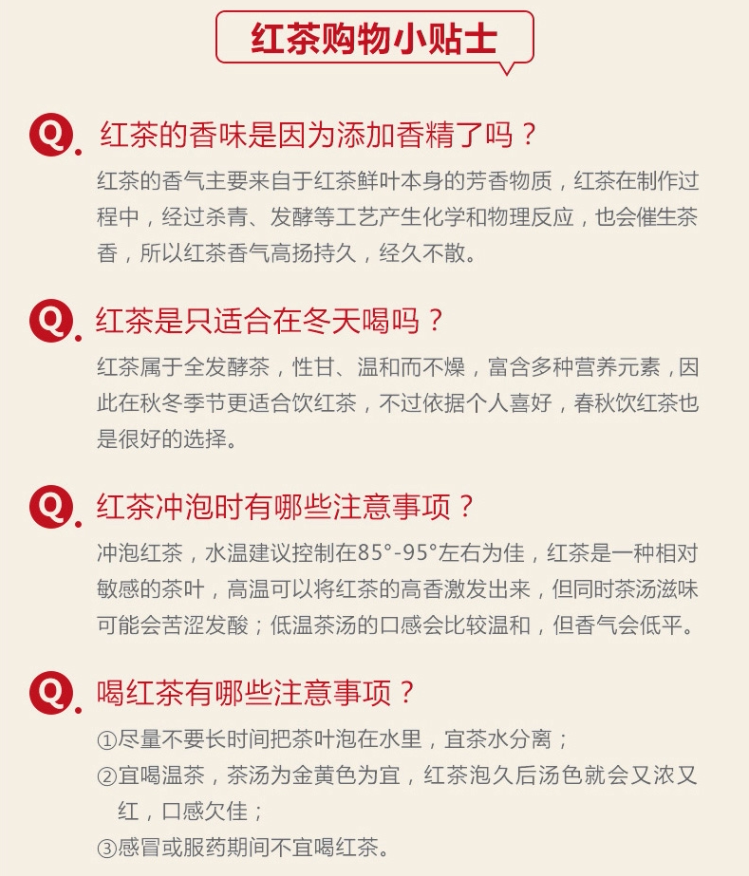 红茶购物小贴士

Q. 红茶的香味是因为添加香精了吗？

红茶的香气主要来自于红茶鲜叶本身的芳香物质，红茶在制作过程中，经过杀青、发酵等工艺产生化学和物理反应，也会催生茶香，所以红茶香气高扬持久，经久不散。

Q. 红茶是只适合在冬天喝吗？

红茶属于全发酵茶，性甘、温和而不燥，富含多种营养元素，因此在秋冬季节更适合饮红茶，不过依据个人喜好，春秋饮红茶也是很好的选择。

Q. 红茶冲泡时有哪些注意事项？

冲泡红茶，水温建议控制在85°-95°左右为佳，红茶是一种相对敏感的茶叶，高温可以将红茶的高香激发出来，但同时茶汤滋味可能会苦涩发酸；低温茶汤的口感会比较温和，但香气会低平。

Q. 喝红茶有哪些注意事项？

①尽量不要长时间把茶叶泡在水里，宜茶水分离；
②宜喝温茶，茶汤为金黄色为宜，红茶泡久后汤色就会又浓又红，口感欠佳；
③感冒或服药期间不宜喝红茶。